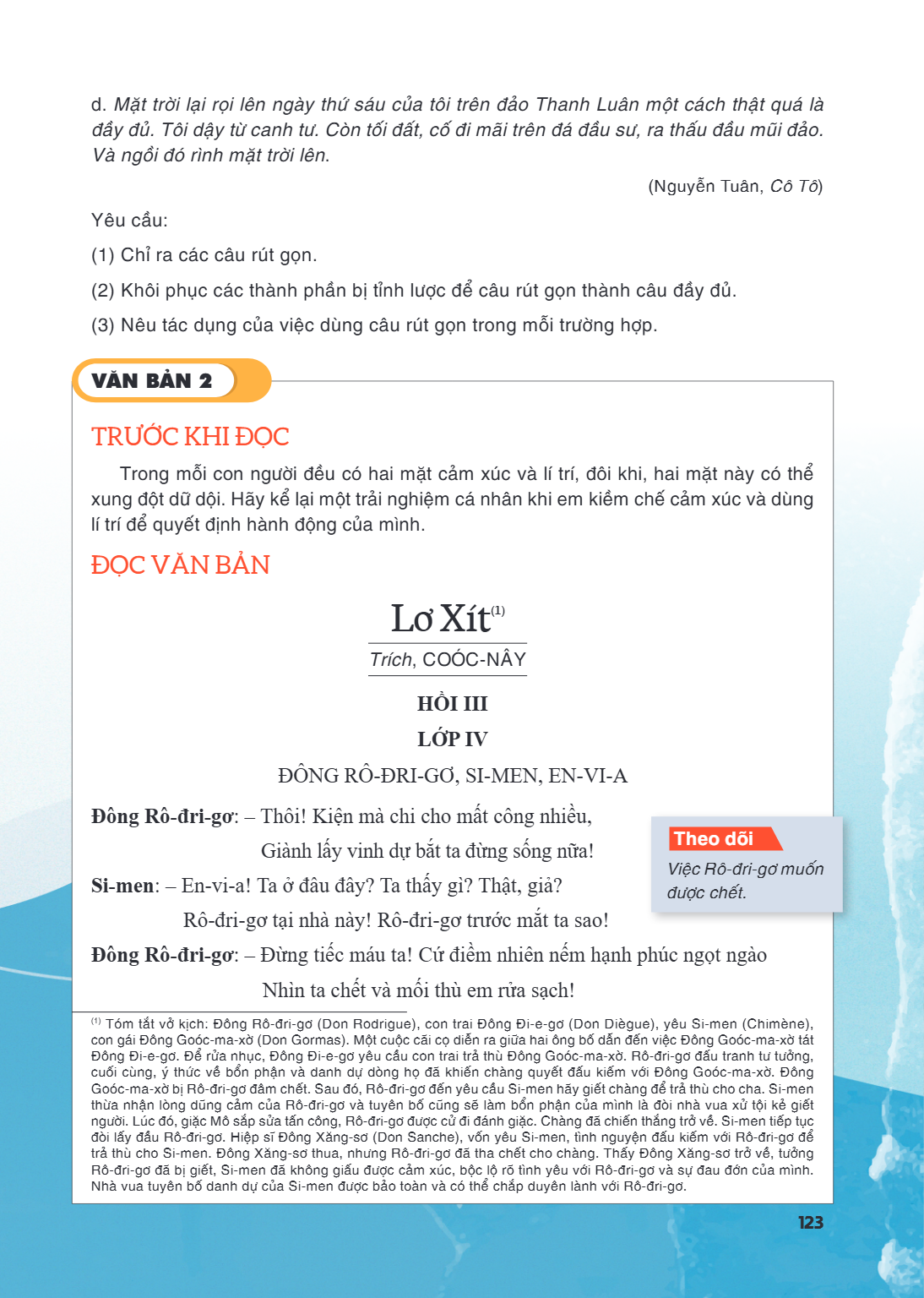 d. Mặt trời lại rọi lên ngày thứ sáu của tôi trên đảo Thanh Luân một cách thật quá là đầy đủ. Tôi dậy từ canh tư. Còn tối đất, cố đi mãi trên đá đầu sư, ra thấu đầu mũi đảo. Và ngồi đó rình mặt trời lên.

(Nguyễn Tuân, Cô Tô)

Yêu cầu:

(1) Chỉ ra các câu rút gọn.

(2) Khôi phục các thành phần bị tỉnh lược để câu rút gọn thành câu đầy đủ.

(3) Nêu tác dụng của việc dùng câu rút gọn trong mỗi trường hợp.

VĂN BẢN 2

TRƯỚC KHI ĐỌC

Trong mỗi con người đều có hai mặt cảm xúc và lí trí, đôi khi, hai mặt này có thể xung đột dữ dội. Hãy kể lại một trải nghiệm cá nhân khi em kiềm chế cảm xúc và dùng lí trí để quyết định hành động của mình.

ĐỌC VĂN BẢN

Lơ Xít$^{(1)}$

Trích, COÓC-NÂY

HỒI III

LỚP IV

ĐÔNG RÔ-ĐRI-GƠ, SI-MEN, EN-VI-A

Đông Rô-đri-gơ: – Thôi! Kiện mà chi cho mất công nhiều,

Giành lấy vinh dự bắt ta đừng sống nữa!

Si-men: – En-vi-a! Ta ở đâu đây? Ta thấy gì? Thật, giả?

Rô-đri-gơ tại nhà này! Rô-đri-gơ trước mắt ta sao!

Đông Rô-đri-gơ: – Đừng tiếc máu ta! Cứ điềm nhiên nếm hạnh phúc ngọt ngào

Nhìn ta chết và mối thù em rửa sạch!

Theo dõi

Việc Rô-đri-gơ muốn được chết.

$^{(1)}$ Tóm tắt vở kịch: Đông Rô-đri-gơ (Don Rodrigue), con trai Đông Đi-e-gơ (Don Diègue), yêu Si-men (Chimène), con gái Đông Goóc-ma-xờ (Don Gormas). Một cuộc cãi cọ diễn ra giữa hai ông bố dẫn đến việc Đông Goóc-ma-xờ tát Đông Đi-e-gơ. Để rửa nhục, Đông Đi-e-gơ yêu cầu con trai trả thù Đông Goóc-ma-xờ. Rô-đri-gơ đấu tranh tư tưởng, cuối cùng, ý thức về bổn phận và danh dự dòng họ đã khiến chàng quyết đấu kiếm với Đông Goóc-ma-xờ. Đông Goóc-ma-xờ bị Rô-đri-gơ đâm chết. Sau đó, Rô-đri-gơ đến yêu cầu Si-men hãy giết chàng để trả thù cho cha. Si-men thừa nhận lòng dũng cảm của Rô-đri-gơ và tuyên bố cũng sẽ làm bổn phận của mình là đòi nhà vua xử tội kẻ giết người. Lúc đó, giặc Mô sắp sửa tấn công, Rô-đri-gơ được cử đi đánh giặc. Chàng đã chiến thắng trở về. Si-men tiếp tục đòi lấy đầu Rô-đri-gơ. Hiệp sĩ Đông Xăng-sơ (Don Sanche), vốn yêu Si-men, tình nguyện đấu kiếm với Rô-đri-gơ để trả thù cho Si-men. Đông Xăng-sơ thua, nhưng Rô-đri-gơ đã tha chết cho chàng. Thấy Đông Xăng-sơ trở về, tưởng Rô-đri-gơ đã bị giết, Si-men đã không giấu được cảm xúc, bộc lộ rõ tình yêu với Rô-đri-gơ và sự đau đớn của mình. Nhà vua tuyên bố danh dự của Si-men được bảo toàn và có thể chắp duyên lành với Rô-đri-gơ.

123